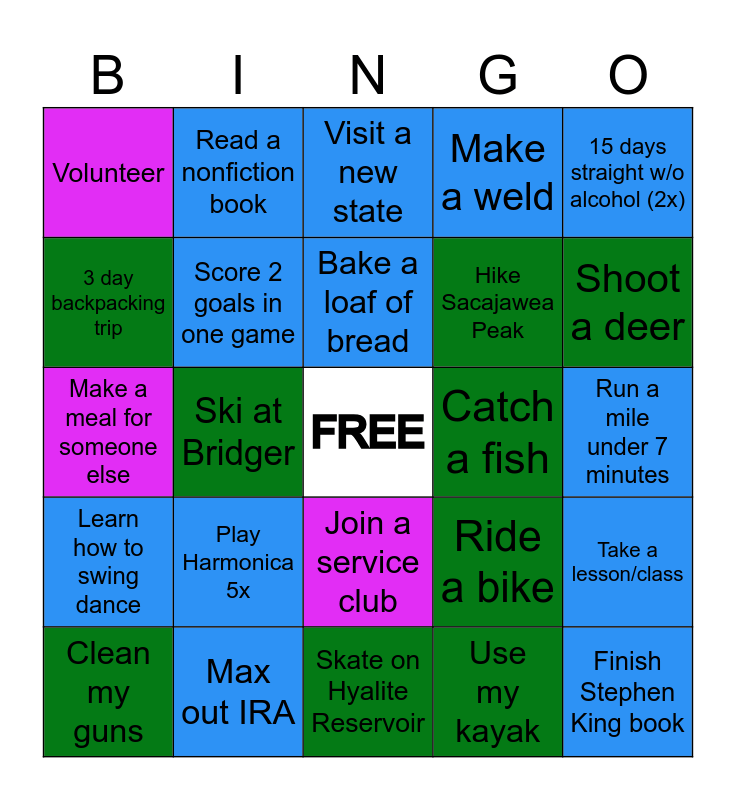 | B | I | N | G | O |
|---|---|---|---|---|
| Volunteer | Read a nonfiction book | Visit a new state | Make a weld | 15 days straight w/o alcohol (2x) |
| 3 day backpacking trip | Score 2 goals in one game | Bake a loaf of bread | Hike Sacajawea Peak | Shoot a deer |
| Make a meal for someone else | Ski at Bridger | FREE | Catch a fish | Run a mile under 7 minutes |
| Learn how to swing dance | Play Harmonica 5x | Join a service club | Ride a bike | Take a lesson/class |
| Clean my guns | Max out IRA | Skate on Hyalite Reservoir | Use my kayak | Finish Stephen King book |